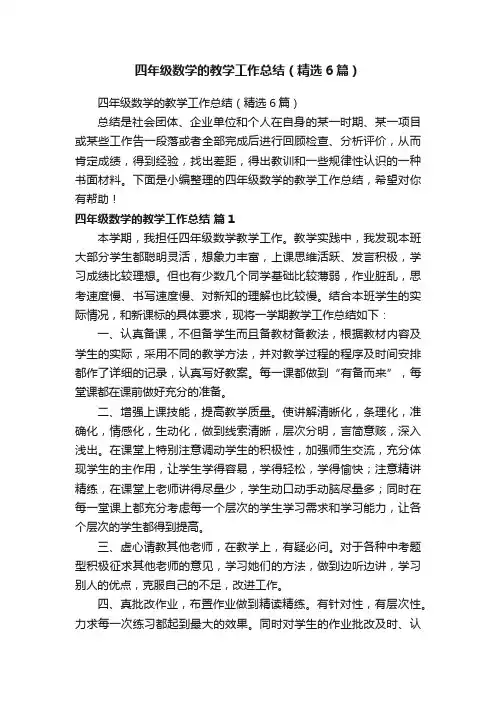 四年级数学的教学工作总结（精选6篇）

四年级数学的教学工作总结（精选6篇）

总结是社会团体、企业单位和个人在自身的某一时期、某一项目或某些工作告一段落或者全部完成后进行回顾检查、分析评价，从而肯定成绩，得到经验，找出差距，得出教训和一些规律性认识的一种书面材料。下面是小编整理的四年级数学的教学工作总结，希望对你有帮助！

四年级数学的教学工作总结 篇1

本学期，我担任四年级数学教学工作。教学实践中，我发现本班大部分学生都聪明灵活，想象力丰富，上课思维活跃、发言积极，学习成绩比较理想。但也有少数几个同学基础比较薄弱，作业脏乱，思考速度慢、书写速度慢、对新知的理解也比较慢。结合本班学生的实际情况，和新课标的具体要求，现将一学期教学工作总结如下：

一、认真备课，不但备学生而且备教材备教法，根据教材内容及学生的实际，采用不同的教学方法，并对教学过程的程序及时间安排都作了详细的记录，认真写好教案。每一课都做到“有备而来”，每堂课都在课前做好充分的准备。

二、增强上课技能，提高教学质量。使讲解清晰化，条理化，准确化，情感化，生动化，做到线索清晰，层次分明，言简意赅，深入浅出。在课堂上特别注意调动学生的积极性，加强师生交流，充分体现学生的主作用，让学生学得容易，学得轻松，学得愉快；注意精讲精练，在课堂上老师讲得尽量少，学生动口动手动脑尽量多；同时在每一堂课上都充分考虑每一个层次的学生学习需求和学习能力，让各个层次的学生都得到提高。

三、虚心请教其他老师，在教学上，有疑必问。对于各种中考题型积极征求其他老师的意见，学习她们的方法，做到边听边讲，学习别人的优点，克服自己的不足，改进工作。

四、真批改作业，布置作业做到精读精练。有针对性，有层次性。力求每一次练习都起到最大的效果。同时对学生的作业批改及时、认